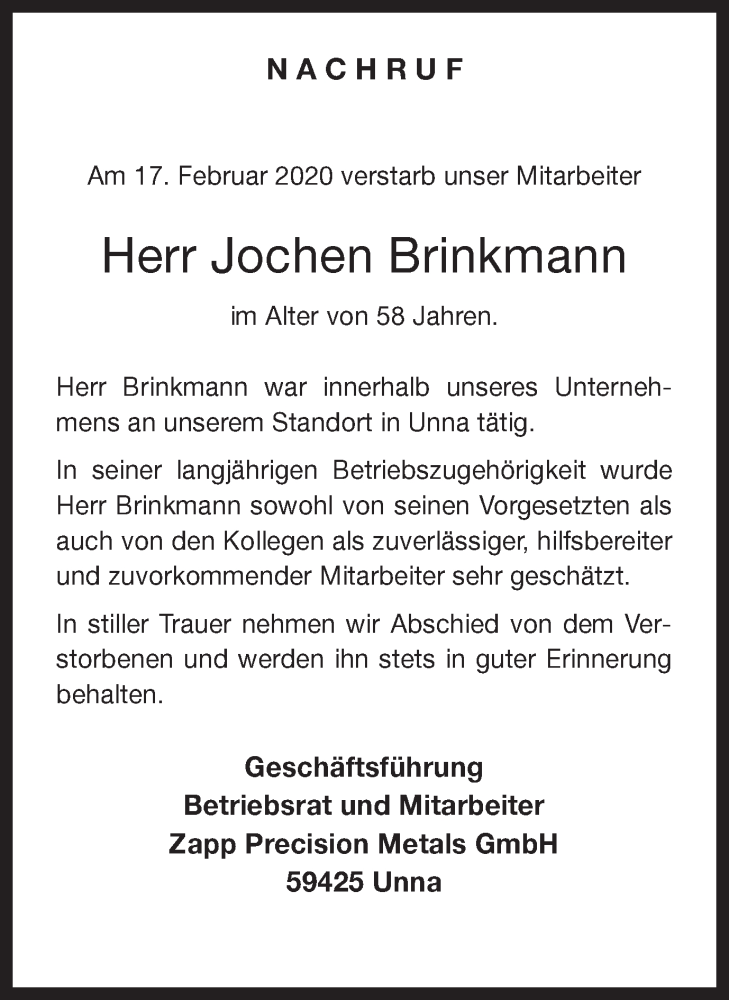 NACHRUF

Am 17. Februar 2020 verstarb unser Mitarbeiter

Herr Jochen Brinkmann

im Alter von 58 Jahren.

Herr Brinkmann war innerhalb unseres Unternehmens an unserem Standort in Unna tätig.

In seiner langjährigen Betriebszugehörigkeit wurde Herr Brinkmann sowohl von seinen Vorgesetzten als auch von den Kollegen als zuverlässiger, hilfsbereiter und zuvorkommender Mitarbeiter sehr geschätzt.

In stiller Trauer nehmen wir Abschied von dem Verstorbenen und werden ihn stets in guter Erinnerung behalten.

Geschäftsführung
Betriebsrat und Mitarbeiter
Zapp Precision Metals GmbH
59425 Unna